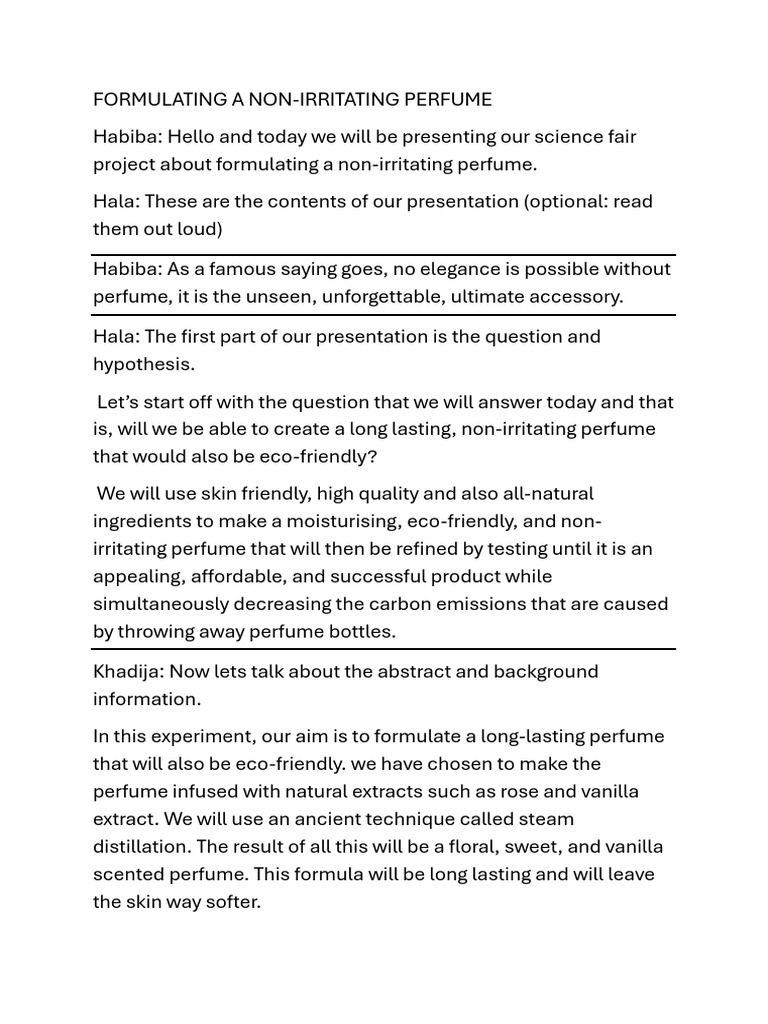 FORMULATING A NON-IRRITATING PERFUME

Habiba: Hello and today we will be presenting our science fair project about formulating a non-irritating perfume.

Hala: These are the contents of our presentation (optional: read them out loud)

Habiba: As a famous saying goes, no elegance is possible without perfume, it is the unseen, unforgettable, ultimate accessory.

Hala: The first part of our presentation is the question and hypothesis.

Let’s start off with the question that we will answer today and that is, will we be able to create a long lasting, non-irritating perfume that would also be eco-friendly?

We will use skin friendly, high quality and also all-natural ingredients to make a moisturising, eco-friendly, and non-irritating perfume that will then be refined by testing until it is an appealing, affordable, and successful product while simultaneously decreasing the carbon emissions that are caused by throwing away perfume bottles.

Khadija: Now lets talk about the abstract and background information.

In this experiment, our aim is to formulate a long-lasting perfume that will also be eco-friendly. we have chosen to make the perfume infused with natural extracts such as rose and vanilla extract. We will use an ancient technique called steam distillation. The result of all this will be a floral, sweet, and vanilla scented perfume. This formula will be long lasting and will leave the skin way softer.